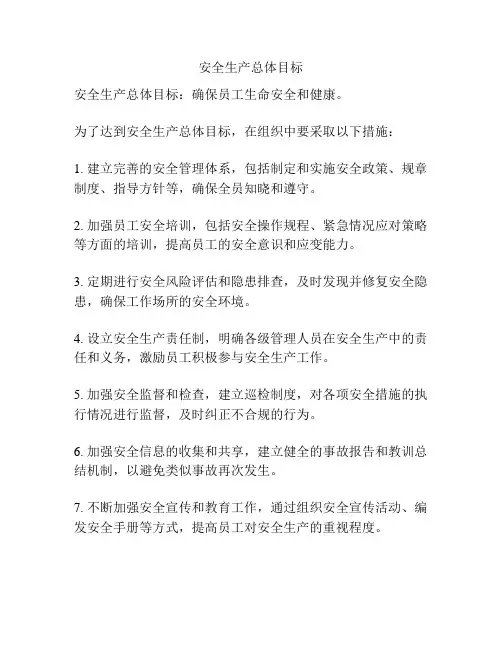 安全生产总体目标

安全生产总体目标：确保员工生命安全和健康。

为了达到安全生产总体目标，在组织中要采取以下措施：

1. 建立完善的安全管理体系，包括制定和实施安全政策、规章制度、指导方针等，确保全员知晓和遵守。

2. 加强员工安全培训，包括安全操作规程、紧急情况应对策略等方面的培训，提高员工的安全意识和应变能力。

3. 定期进行安全风险评估和隐患排查，及时发现并修复安全隐患，确保工作场所的安全环境。

4. 设立安全生产责任制，明确各级管理人员在安全生产中的责任和义务，激励员工积极参与安全生产工作。

5. 加强安全监督和检查，建立巡检制度，对各项安全措施的执行情况进行监督，及时纠正不合规的行为。

6. 加强安全信息的收集和共享，建立健全的事故报告和教训总结机制，以避免类似事故再次发生。

7. 不断加强安全宣传和教育工作，通过组织安全宣传活动、编发安全手册等方式，提高员工对安全生产的重视程度。